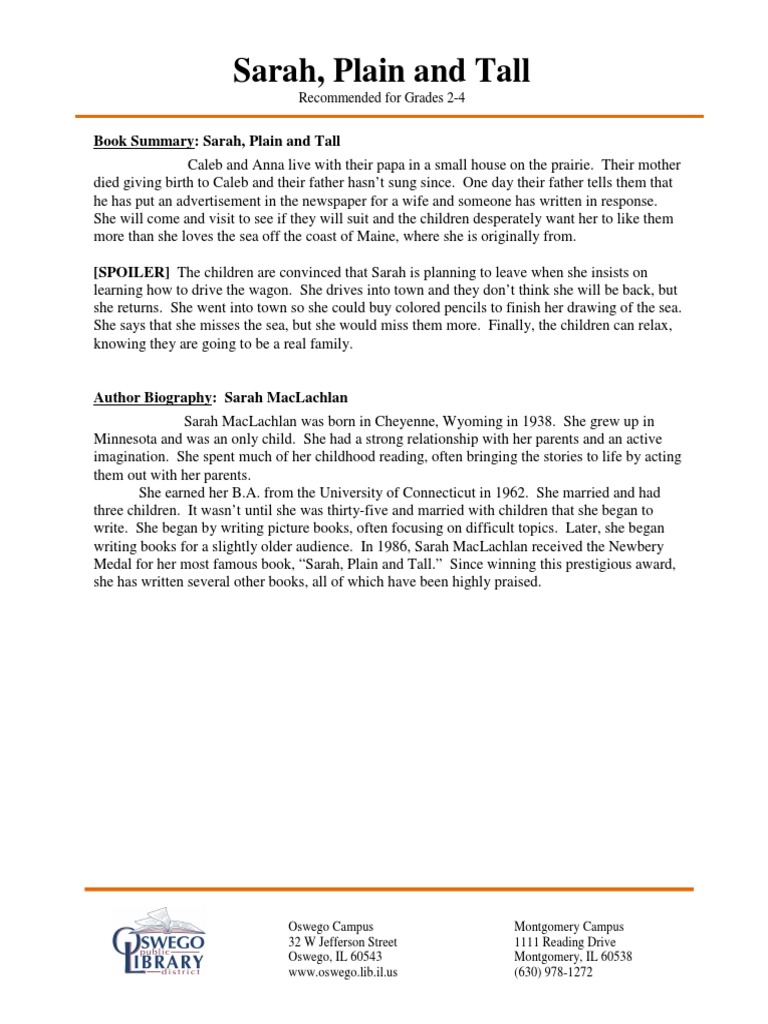 Sarah, Plain and Tall

Recommended for Grades 2-4

Book Summary: Sarah, Plain and Tall

Caleb and Anna live with their papa in a small house on the prairie. Their mother died giving birth to Caleb and their father hasn't sung since. One day their father tells them that he has put an advertisement in the newspaper for a wife and someone has written in response. She will come and visit to see if they will suit and the children desperately want her to like them more than she loves the sea off the coast of Maine, where she is originally from.

[SPOILER] The children are convinced that Sarah is planning to leave when she insists on learning how to drive the wagon. She drives into town and they don't think she will be back, but she returns. She went into town so she could buy colored pencils to finish her drawing of the sea. She says that she misses the sea, but she would miss them more. Finally, the children can relax, knowing they are going to be a real family.

Author Biography: Sarah MacLachlan

Sarah MacLachlan was born in Cheyenne, Wyoming in 1938. She grew up in Minnesota and was an only child. She had a strong relationship with her parents and an active imagination. She spent much of her childhood reading, often bringing the stories to life by acting them out with her parents.

She earned her B.A. from the University of Connecticut in 1962. She married and had three children. It wasn't until she was thirty-five and married with children that she began to write. She began by writing picture books, often focusing on difficult topics. Later, she began writing books for a slightly older audience. In 1986, Sarah MacLachlan received the Newbery Medal for her most famous book, "Sarah, Plain and Tall." Since winning this prestigious award, she has written several other books, all of which have been highly praised.

OSWEGO public LIBRARY district

Oswego Campus
32 W Jefferson Street
Oswego, IL 60543
www.oswego.lib.il.us

Montgomery Campus
1111 Reading Drive
Montgomery, IL 60538
(630) 978-1272